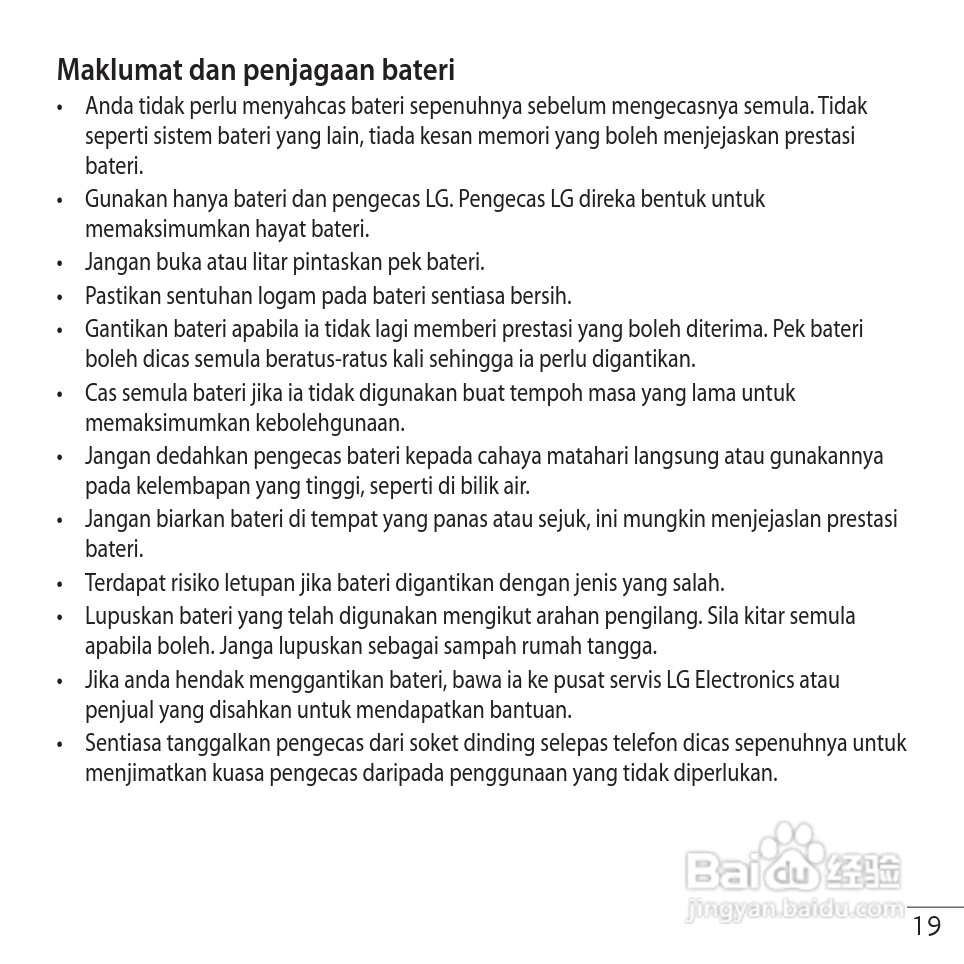 Maklumat dan penjagaan bateri

• Anda tidak perlu menyahcas bateri sepenuhnya sebelum mengecasnya semula. Tidak seperti sistem bateri yang lain, tiada kesan memori yang boleh menjejaskan prestasi bateri.
• Gunakan hanya bateri dan pengecas LG. Pengecas LG direka bentuk untuk memaksimumkan hayat bateri.
• Jangan buka atau litar pintaskan pek bateri.
• Pastikan sentuhan logam pada bateri sentiasa bersih.
• Gantikan bateri apabila ia tidak lagi memberi prestasi yang boleh diterima. Pek bateri boleh dicas semula beratus-ratus kali sehingga ia perlu digantikan.
• Cas semula bateri jika ia tidak digunakan buat tempoh masa yang lama untuk memaksimumkan kebolehgunaan.
• Jangan dedahkan pengecas bateri kepada cahaya matahari langsung atau gunakannya pada kelembapan yang tinggi, seperti di bilik air.
• Jangan biarkan bateri di tempat yang panas atau sejuk, ini mungkin menjejaslan prestasi bateri.
• Terdapat risiko letupan jika bateri digantikan dengan jenis yang salah.
• Lupuskan bateri yang telah digunakan mengikut arahan pengilang. Sila kitar semula apabila boleh. Janga lupuskan sebagai sampah rumah tangga.
• Jika anda hendak menggantikan bateri, bawa ia ke pusat servis LG Electronics atau penjual yang disahkan untuk mendapatkan bantuan.
• Sentiasa tanggalkan pengecas dari soket dinding selepas telefon dicas sepenuhnya untuk menjimatkan kuasa pengecas daripada penggunaan yang tidak diperlukan.

Baidu 经验
jingyan.baidu.com

19